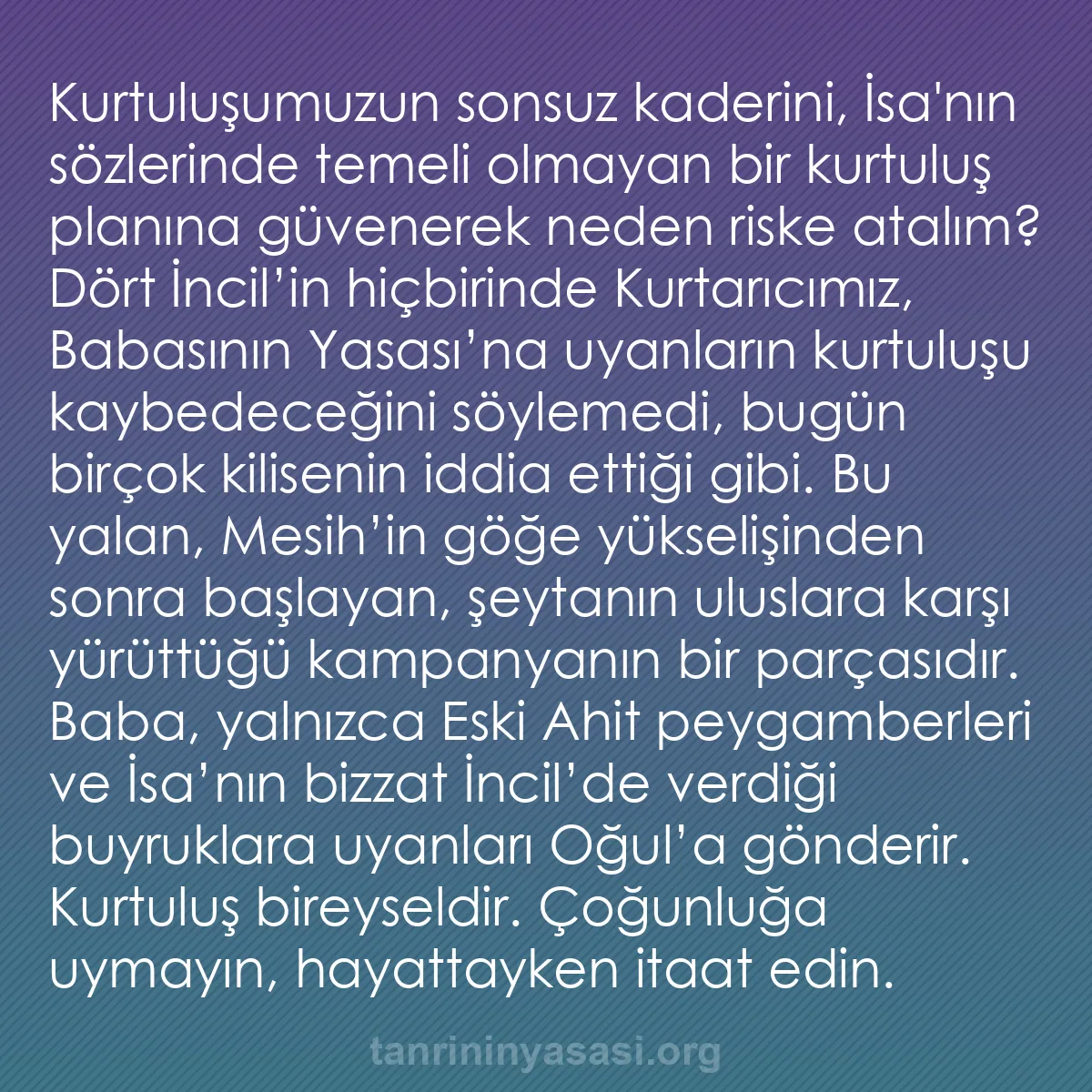 Kurtuluşumuzun sonsuz kaderini, İsa'nın sözlerinde temeli olmayan bir kurtuluş planına güvenerek neden riske atalım? Dört İncil’in hiçbirinde Kurtarıcımız, Babasının Yasası’na uyanların kurtuluşu kaybedeceğini söylemedi, bugün birçok kilisenin iddia ettiği gibi. Bu yalan, Mesih’in göğe yükselişinden sonra başlayan, şeytanın uluslara karşı yürüttüğü kampanyanın bir parçasıdır. Baba, yalnızca Eski Ahit peygamberleri ve İsa’nın bizzat İncil’de verdiği buyruklara uyanları Oğul’a gönderir. Kurtuluş bireyseldir. Çoğunluğa uymayın, hayattayken itaat edin.

tanrininyasasi.org